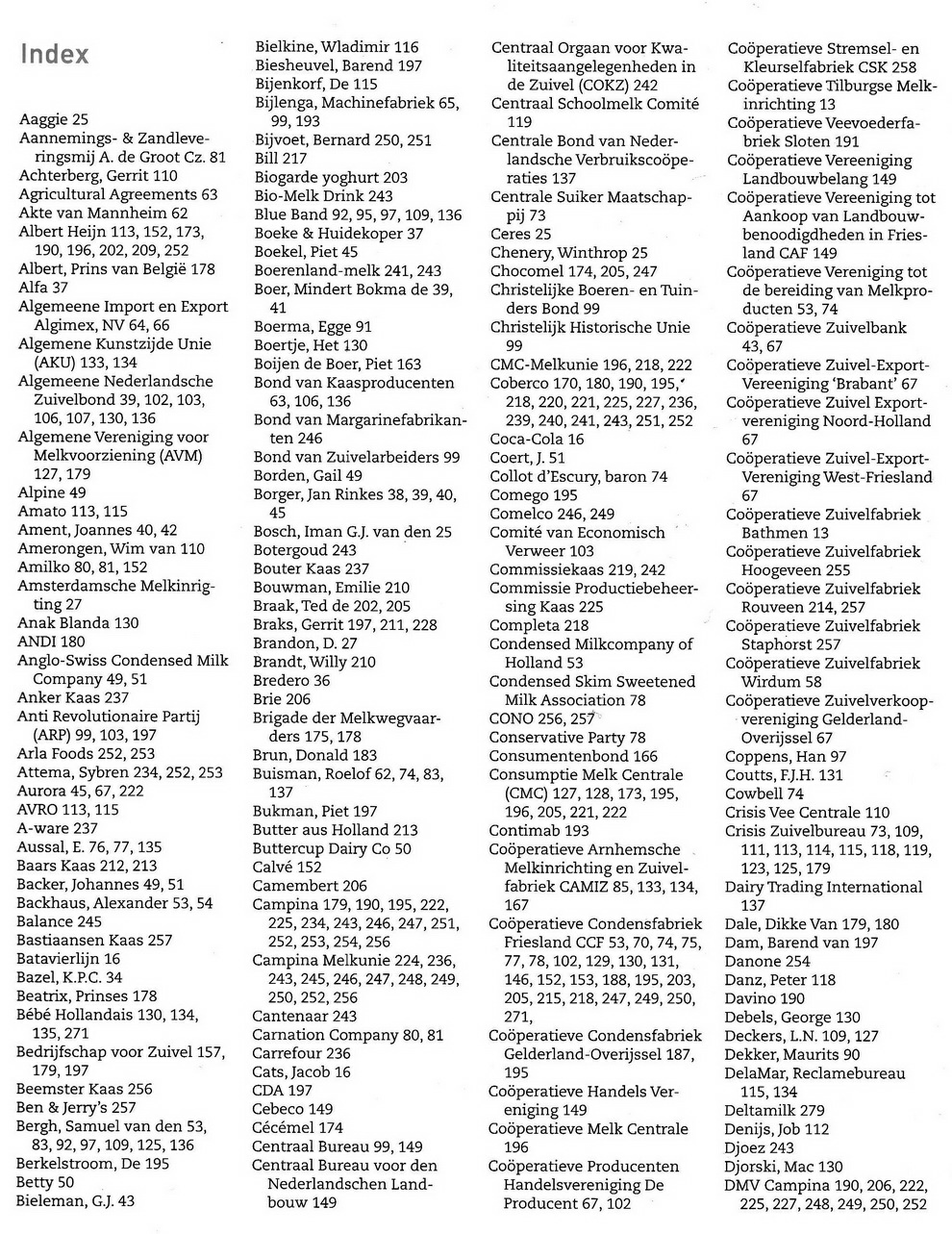 Index

Aaggie 25
Aannemings- & Zandleveringsmij A. de Groot Cz. 81
Achterberg, Gerrit 110
Agricultural Agreements 63
Akte van Mannheim 62
Albert Heijn 113, 152, 173, 190, 196, 202, 209, 252
Albert, Prins van België 178
Alfa 37
Algemeene Import en Export Algimex, NV 64, 66
Algemene Kunstzijde Unie (AKU) 133, 134
Algemeene Nederlandsche Zuivelbond 39, 102, 103, 106, 107, 130, 136
Algemene Vereniging voor Melkvoorziening (AVM) 127, 179
Alpine 49
Amato 113, 115
Ament, Joannes 40, 42
Amerongen, Wim van 110
Amilko 80, 81, 152
Amsterdamsche Melkinrigting 27
Anak Blanda 130
ANDI 180
Anglo-Swiss Condensed Milk Company 49, 51
Anker Kaas 237
Anti Revolutionaire Partij (ARP) 99, 103, 197
Arla Foods 252, 253
Attema, Sybren 234, 252, 253
Aurora 45, 67, 222
AVRO 113, 115
A-ware 237
Aussal, E. 76, 77, 135
Baars Kaas 212, 213
Backer, Johannes 49, 51
Backhaus, Alexander 53, 54
Balance 245
Bastiaansen Kaas 257
Batavierlijn 16
Bazel, K.P.C. 34
Beatrix, Prinses 178
Bébé Hollandais 130, 134, 135, 271
Bedrijfschap voor Zuivel 157, 179, 197
Beemster Kaas 256
Ben & Jerry's 257
Bergh, Samuel van den 53, 83, 92, 97, 109, 125, 136
Berkelstroom, De 195
Betty 50
Bieleman, G.J. 43
Bielkine, Wladimir 116
Biesheuvel, Barend 197
Bijenkorf, De 115
Bijlenga, Machinefabriek 65, 99, 193
Bijvoet, Bernard 250, 251
Bill 217
Biogarde yoghurt 203
Bio-Melk Drink 243
Blue Band 92, 95, 97, 109, 136
Boeke & Huidekoper 37
Boekel, Piet 45
Boerenland-melk 241, 243
Boer, Mindert Bokma de 39, 41
Boerma, Egge 91
Boertje, Het 130
Boijen de Boer, Piet 163
Bond van Kaasproducenten 63, 106, 136
Bond van Margarinefabrikanten 246
Bond van Zuivelarbeiders 99
Borden, Gail 49
Borger, Jan Rinkes 38, 39, 40, 45
Bosch, Iman G.J. van den 25
Botergoud 243
Bouter Kaas 237
Bouwman, Emilie 210
Braak, Ted de 202, 205
Braks, Gerrit 197, 211, 228
Brandon, D. 27
Brandt, Willy 210
Bredero 36
Brie 206
Brigade der Melkwegvaarders 175, 178
Brun, Donald 183
Buisman, Roelof 62, 74, 83, 137
Bukman, Piet 197
Butter aus Holland 213
Buttercup Dairy Co 50
Calvé 152
Camembert 206
Campina 179, 190, 195, 222, 225, 234, 243, 246, 247, 251, 252, 253, 254, 256
Campina Melkunie 224, 236, 243, 245, 246, 247, 248, 249, 250, 252, 256
Cantenaar 243
Carnation Company 80, 81
Carrefour 236
Cats, Jacob 16
CDA 197
Cebeco 149
Cécémel 174
Centraal Bureau 99, 149
Centraal Bureau voor den Nederlandschen Landbouw 149
Centraal Orgaan voor Kwaliteitsaangelegenheden in de Zuivel (COKZ) 242
Centraal Schoolmelk Comité 119
Centrale Bond van Nederlandsche Verbruikscoöperaties 137
Centrale Suiker Maatschappij 73
Ceres 25
Chenery, Winthrop 25
Chocomel 174, 205, 247
Christelijke Boeren- en Tuinders Bond 99
Christelijk Historische Unie 99
CMC-Melkunie 196, 218, 222
Coberco 170, 180, 190, 195, 218, 220, 221, 225, 227, 236, 239, 240, 241, 243, 251, 252
Coca-Cola 16
Coert, J. 51
Collot d'Escury, baron 74
Comego 195
Comelco 246, 249
Comité van Economisch Verweer 103
Commissiekaas 219, 242
Commissie Productiebeheersing Kaas 225
Completa 218
Condensed Milkcompany of Holland 53
Condensed Skim Sweetened Milk Association 78
CONO 256, 257
Conservative Party 78
Consumentenbond 166
Consumptie Melk Centrale (CMC) 127, 128, 173, 195, 196, 205, 221, 222
Contimab 193
Coöperatieve Arnhemsche Melkinrichting en Zuivelfabriek CAMIZ 85, 133, 134, 167
Coöperatieve Condensfabriek Friesland CCF 53, 70, 74, 75, 77, 78, 102, 129, 130, 131, 146, 152, 153, 188, 195, 203, 205, 215, 218, 247, 249, 250, 271,
Coöperatieve Condensfabriek Gelderland-Overijssel 187, 195
Coöperatieve Handels Vereniging 149
Coöperatieve Melk Centrale 196
Coöperatieve Producenten Handelsvereniging De Producent 67, 102
Coöperatieve Stremsel- en Kleurselfabriek CSK 258
Coöperatieve Tilburgse Melkinrichting 13
Coöperatieve Veevoederfabriek Sloten 191
Coöperatieve Vereeniging Landbouwbelang 149
Coöperatieve Vereeniging tot Aankoop van Landbouwbenoodigdheden in Friesland CAF 149
Coöperatieve Vereniging tot de bereiding van Melkproducten 53, 74
Coöperatieve Zuivelbank 43, 67
Coöperatieve Zuivel-Export-Vereeniging 'Brabant' 67
Coöperatieve Zuivel Exportvereniging Noord-Holland 67
Coöperatieve Zuivel-Export-Vereniging West-Friesland 67
Coöperatieve Zuivelfabriek Bathmen 13
Coöperatieve Zuivelfabriek Hoogeveen 255
Coöperatieve Zuivelfabriek Rouveen 214, 257
Coöperatieve Zuivelfabriek Staphorst 257
Coöperatieve Zuivelfabriek Wirdum 58
Coöperatieve Zuivelverkoopvereniging Gelderland-Overijssel 67
Coppens, Han 97
Coutts, F.J.H. 131
Cowbell 74
Crisis Vee Centrale 110
Crisis Zuivelbureau 73, 109, 111, 113, 114, 115, 118, 119, 123, 125, 179
Dairy Trading International 137
Dale, Dikke Van 179, 180
Dam, Barend van 197
Danone 254
Danz, Peter 118
Davino 190
Debels, George 130
Deckers, L.N. 109, 127
Dekker, Maurits 90
DelaMar, Reclamebureau 115, 134
Deltamilk 279
Denijs, Job 112
Djoez 243
Djorski, Mac 130
DMV Campina 190, 206, 222, 225, 227, 248, 249, 250, 252